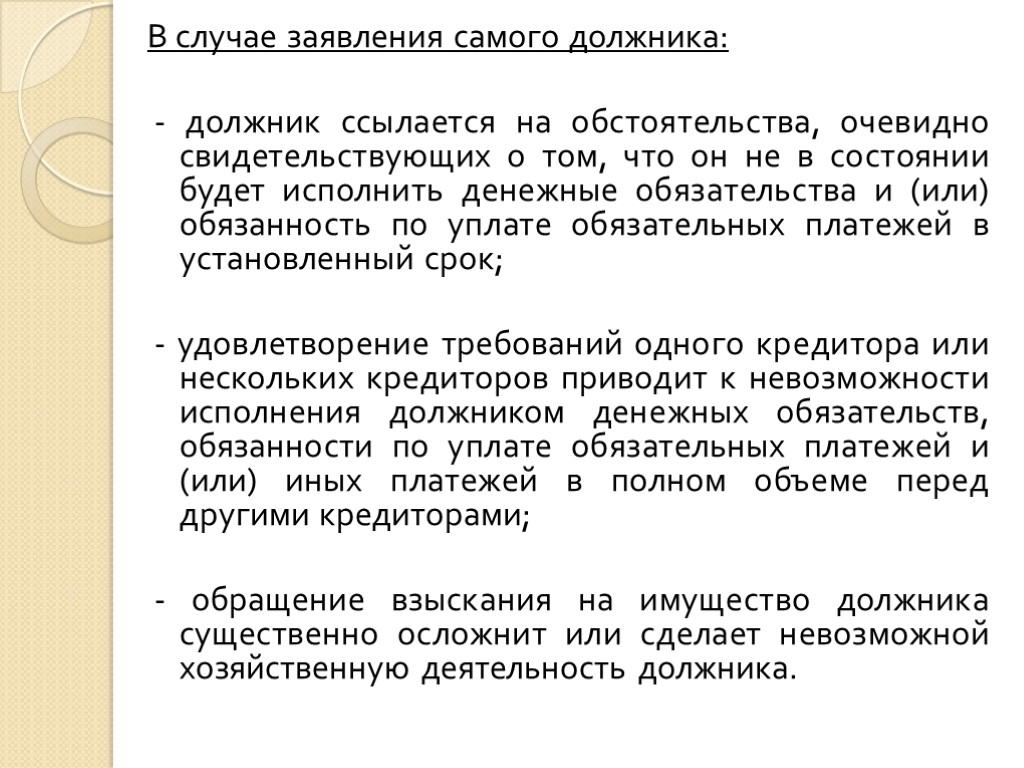 В случае заявления самого должника:

- должник ссылается на обстоятельства, очевидно свидетельствующих о том, что он не в состоянии будет исполнить денежные обязательства и (или) обязанность по уплате обязательных платежей в установленный срок;

- удовлетворение требований одного кредитора или нескольких кредиторов приводит к невозможности исполнения должником денежных обязательств, обязанности по уплате обязательных платежей и (или) иных платежей в полном объеме перед другими кредиторами;

- обращение взыскания на имущество должника существенно осложнит или сделает невозможной хозяйственную деятельность должника.